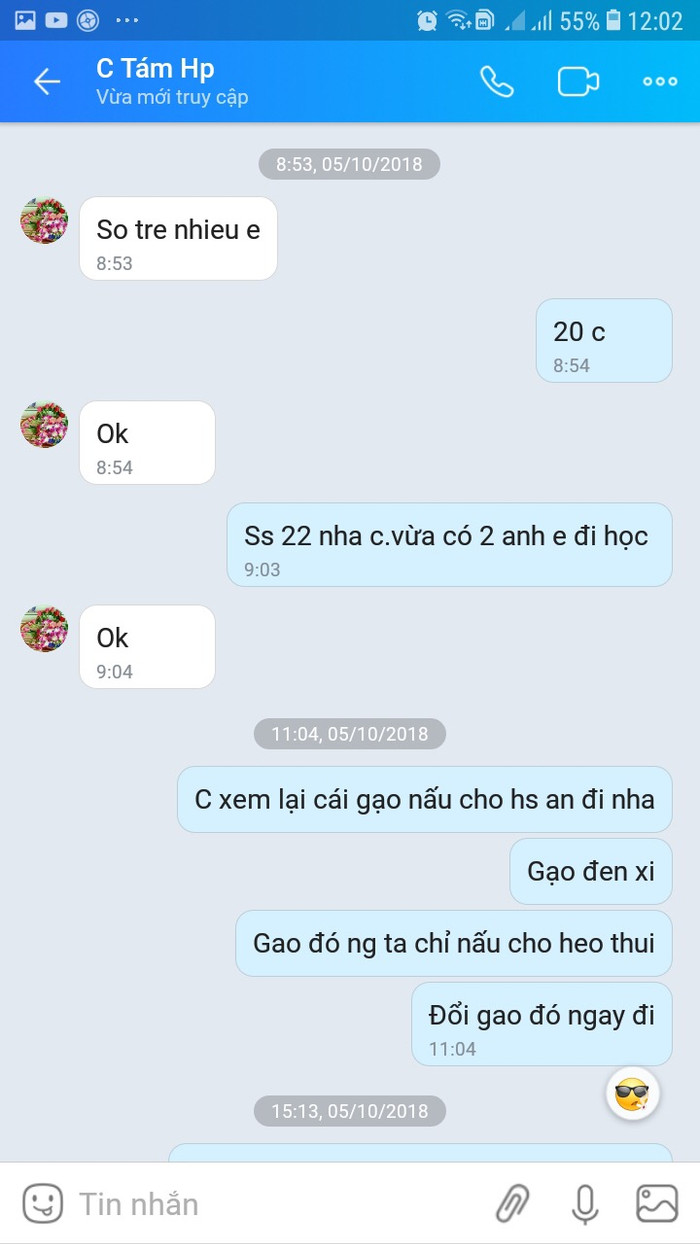 55% 12:02

C Tám Hp
Vừa mới truy cập

8:53, 05/10/2018

So tre nhieu e
8:53

20 c
8:54

Ok
8:54

Ss 22 nha c.vừa có 2 anh e đi học
9:03

Ok
9:04

11:04, 05/10/2018

C xem lại cái gạo nấu cho hs an đi nha

Gạo đen xi

Gao đó ng ta chỉ nấu cho heo thui

Đổi gao đó ngay đi
11:04

15:13, 05/10/2018

Tin nhắn